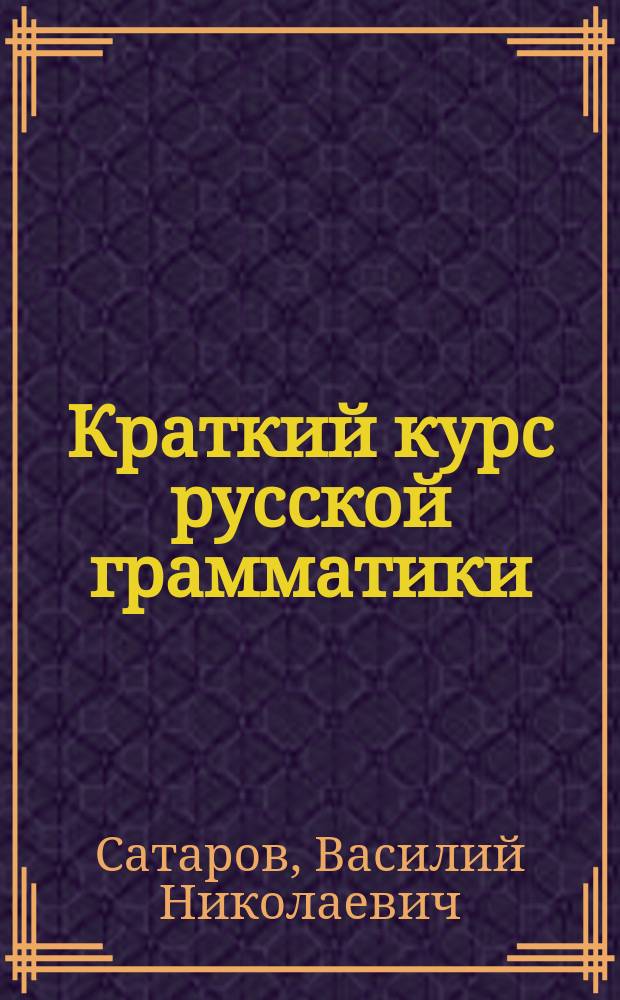 Краткий курс русской грамматики

Сатаров, Василий Николаевич